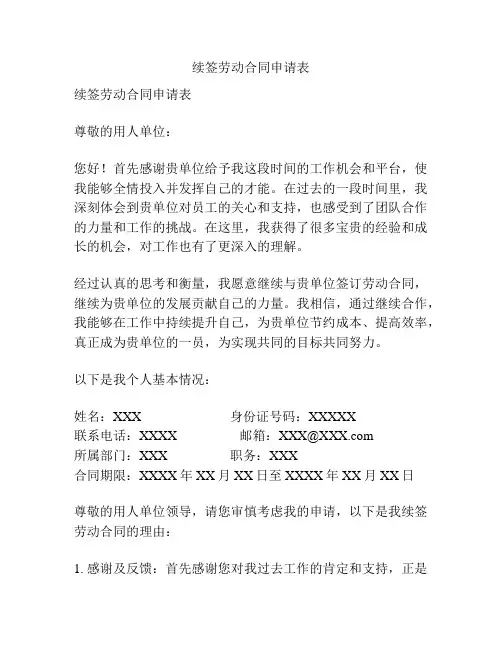 续签劳动合同申请表

续签劳动合同申请表

尊敬的用人单位：

您好！首先感谢贵单位给予我这段时间的工作机会和平台，使我能够全情投入并发挥自己的才能。在过去的一段时间里，我深刻体会到贵单位对员工的关心和支持，也感受到了团队合作的力量和工作的挑战。在这里，我获得了很多宝贵的经验和成长的机会，对工作也有了更深入的理解。

经过认真的思考和衡量，我愿意继续与贵单位签订劳动合同，继续为贵单位的发展贡献自己的力量。我相信，通过继续合作，我能够在工作中持续提升自己，为贵单位节约成本、提高效率，真正成为贵单位的一员，为实现共同的目标共同努力。

以下是我个人基本情况：

姓名：XXX　　身份证号码：XXXXX
联系电话：XXXX　　邮箱：XXX@XXX.com
所属部门：XXX　　职务：XXX
合同期限：XXXX 年 XX 月 XX 日至 XXXX 年 XX 月 XX 日

尊敬的用人单位领导，请您审慎考虑我的申请，以下是我续签劳动合同的理由：

1. 感谢及反馈：首先感谢您对我过去工作的肯定和支持，正是